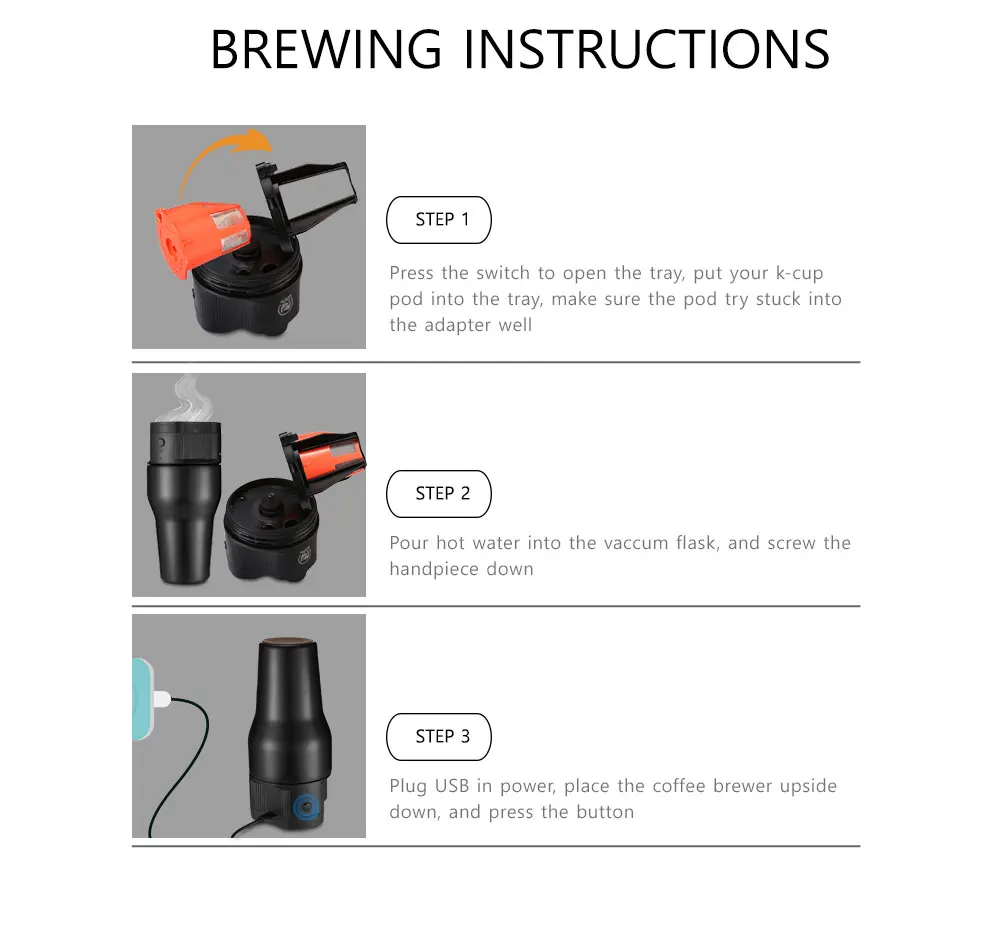 BREWING INSTRUCTIONS

STEP 1

Press the switch to open the tray, put your k-cup pod into the tray, make sure the pod try stuck into the adapter well

STEP 2

Pour hot water into the vaccum flask, and screw the handpiece down

STEP 3

Plug USB in power, place the coffee brewer upside down, and press the button